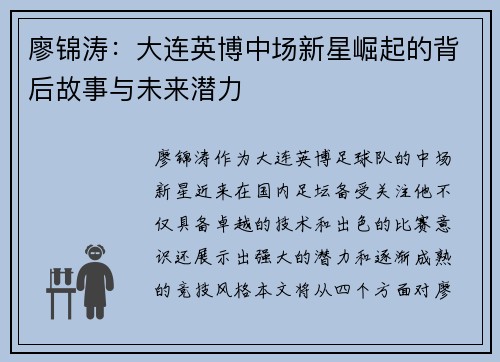 廖锦涛：大连英博中场新星崛起的背后故事与未来潜力

廖锦涛作为大连英博足球队的中场新星近来在国内足坛备受关注他不仅具备卓越的技术和出色的比赛意识还展示出强大的潜力和逐渐成熟的竞技风格本文将从四个方面对廖